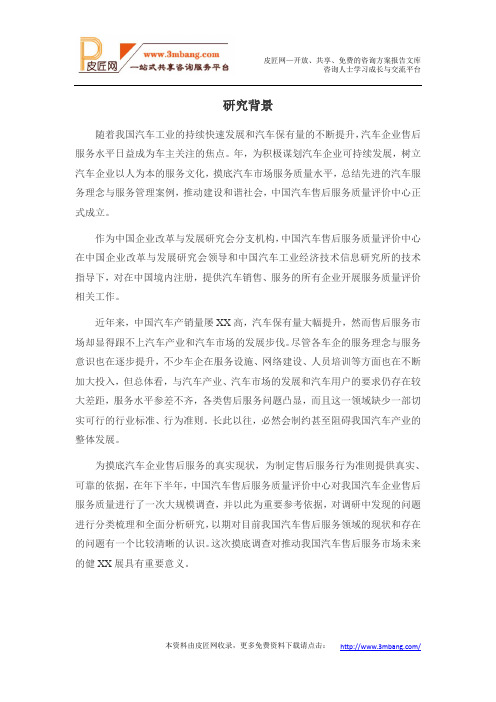 皮匠网 www.3mbang.com
一站式共享咨询服务平台

皮匠网—开放、共享、免费的咨询方案报告文库
咨询人士学习成长与交流平台

研究背景

随着我国汽车工业的持续快速发展和汽车保有量的不断提升，汽车企业售后服务水平日益成为车主关注的焦点。年，为积极谋划汽车企业可持续发展，树立汽车企业以人为本的服务文化，摸底汽车市场服务质量水平，总结先进的汽车服务理念与服务管理案例，推动建设和谐社会，中国汽车售后服务质量评价中心正式成立。

作为中国企业改革与发展研究会分支机构，中国汽车售后服务质量评价中心在中国企业改革与发展研究会领导和中国汽车工业经济技术信息研究所的技术指导下，对在中国境内注册，提供汽车销售、服务的所有企业开展服务质量评价相关工作。

近年来，中国汽车产销量屡XX高，汽车保有量大幅提升，然而售后服务市场却显得跟不上汽车产业和汽车市场的发展步伐。尽管各车企的服务理念与服务意识也在逐步提升，不少车企在服务设施、网络建设、人员培训等方面也在不断加大投入，但总体看，与汽车产业、汽车市场的发展和汽车用户的要求仍存在较大差距，服务水平参差不齐，各类售后服务问题凸显，而且这一领域缺少一部切实可行的行业标准、行为准则。长此以往，必然会制约甚至阻碍我国汽车产业的整体发展。

为摸底汽车企业售后服务的真实现状，为制定售后服务行为准则提供真实、可靠的依据，在年下半年，中国汽车售后服务质量评价中心对我国汽车企业售后服务质量进行了一次大规模调查，并以此为重要参考依据，对调研中发现的问题进行分类梳理和全面分析研究，以期对目前我国汽车售后服务领域的现状和存在的问题有一个比较清晰的认识。这次摸底调查对推动我国汽车售后服务市场未来的健XX展具有重要意义。

本资料由皮匠网收录，更多免费资料下载请点击： http://www.3mbang.com/